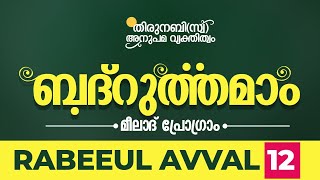 തിരുനബി(സ്വ)
അനുപമ വ്യക്തിത്വം

ബദ്റുത്തമാം

മീലാദ് പ്രോഗ്രാം

RABEEUL AVVAL 12